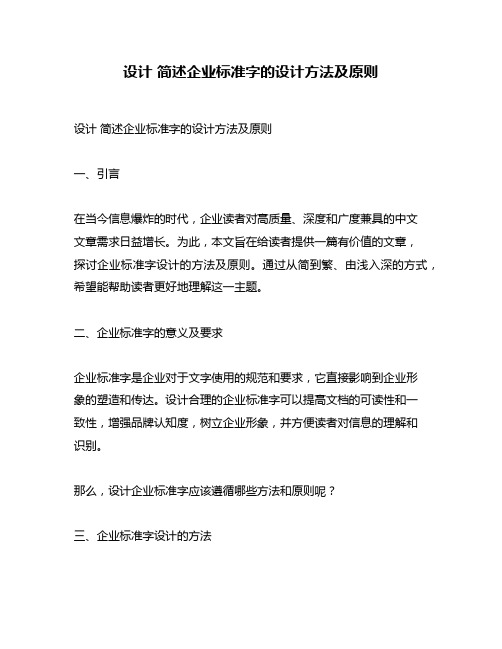 设计 简述企业标准字的设计方法及原则

设计 简述企业标准字的设计方法及原则

一、引言

在当今信息爆炸的时代，企业读者对高质量、深度和广度兼具的中文文章需求日益增长。为此，本文旨在给读者提供一篇有价值的文章，探讨企业标准字设计的方法及原则。通过从简到繁、由浅入深的方式，希望能帮助读者更好地理解这一主题。

二、企业标准字的意义及要求

企业标准字是企业对于文字使用的规范和要求，它直接影响到企业形象的塑造和传达。设计合理的企业标准字可以提高文档的可读性和一致性，增强品牌认知度，树立企业形象，并方便读者对信息的理解和识别。

那么，设计企业标准字应该遵循哪些方法和原则呢？

三、企业标准字设计的方法